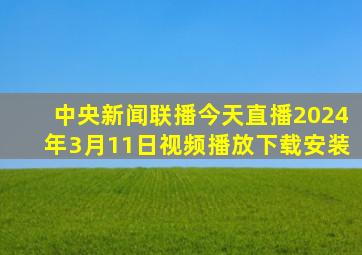 中央新闻联播今天直播2024年3月11日视频播放下载安装